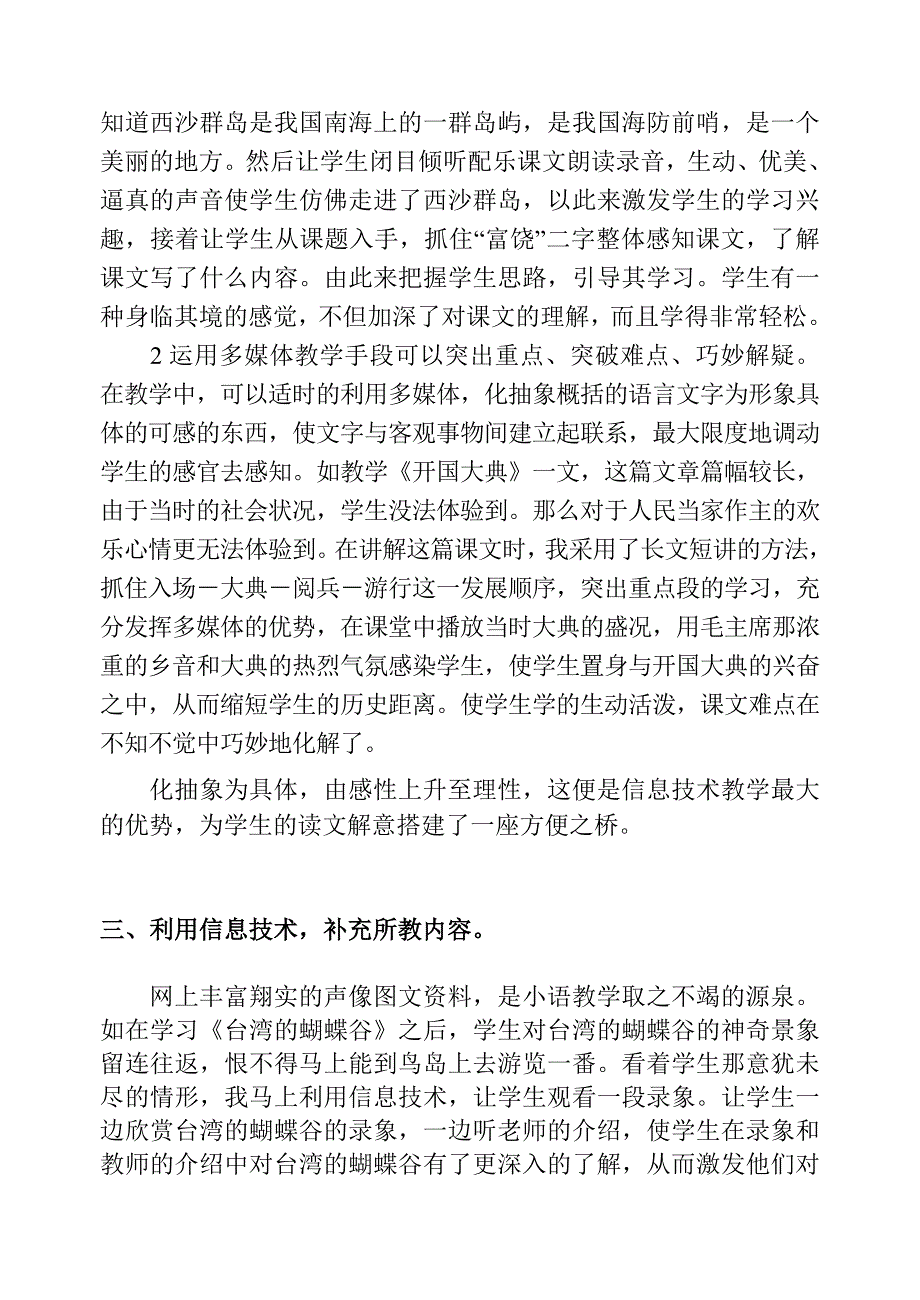 知道西沙群岛是我国南海上的一群岛屿，是我国海防前哨，是一个美丽的地方。然后让学生闭目倾听配乐课文朗读录音，生动、优美、逼真的声音使学生仿佛走进了西沙群岛，以此来激发学生的学习兴趣，接着让学生从课题入手，抓住“富饶”二字整体感知课文，了解课文写了什么内容。由此来把握学生思路，引导其学习。学生有一种身临其境的感觉，不但加深了对课文的理解，而且学得非常轻松。

2 运用多媒体教学手段可以突出重点、突破难点、巧妙解疑。在教学中，可以适时的利用多媒体，化抽象概括的语言文字为形象具体的可感的东西，使文字与客观事物间建立起联系，最大限度地调动学生的感官去感知。如教学《开国大典》一文，这篇文章篇幅较长，由于当时的社会状况，学生没法体验到。那么对于人民当家作主的欢乐心情更无法体验到。在讲解这篇课文时，我采用了长文短讲的方法，抓住入场－大典－阅兵－游行这一发展顺序，突出重点段的学习，充分发挥多媒体的优势，在课堂中播放当时大典的盛况，用毛主席那浓重的乡音和大典的热烈气氛感染学生，使学生置身与开国大典的兴奋之中，从而缩短学生的历史距离。使学生学的生动活泼，课文难点在不知不觉中巧妙地化解了。

化抽象为具体，由感性上升至理性，这便是信息技术教学最大的优势，为学生的读文解意搭建了一座方便之桥。

三、利用信息技术，补充所教内容。

网上丰富翔实的声像图文资料，是小语教学取之不竭的源泉。如在学习《台湾的蝴蝶谷》之后，学生对台湾的蝴蝶谷的神奇景象留连往返，恨不得马上能到鸟岛上去游览一番。看着学生那意犹未尽的情形，我马上利用信息技术，让学生观看一段录象。让学生一边欣赏台湾的蝴蝶谷的录象，一边听老师的介绍，使学生在录象和教师的介绍中对台湾的蝴蝶谷有了更深入的了解，从而激发他们对